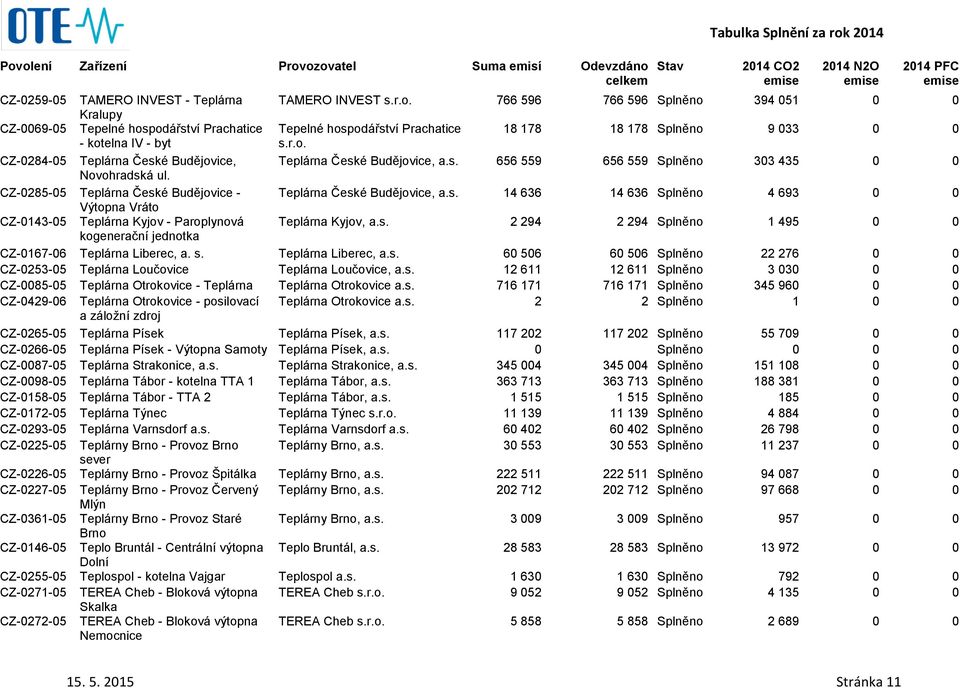 OTE

Tabulka Splnění za rok 2014

| Povolení | Zařízení | Provozovatel | Suma emisí | Odevzdáno celkem | Stav | 2014 CO2 emise | 2014 N2O emise | 2014 PFC emise |
|---|---|---|---|---|---|---|---|---|
| CZ-0259-05 | TAMERO INVEST - Teplárna Kralupy | TAMERO INVEST s.r.o. | 766 596 | 766 596 | Splněno | 394 051 | 0 | 0 |
| CZ-0069-05 | Tepelné hospodářství Prachatice - kotelna IV - byt | Tepelné hospodářství Prachatice s.r.o. | 18 178 | 18 178 | Splněno | 9 033 | 0 | 0 |
| CZ-0284-05 | Teplárna České Budějovice, Novohradská ul. | Teplárna České Budějovice, a.s. | 656 559 | 656 559 | Splněno | 303 435 | 0 | 0 |
| CZ-0285-05 | Teplárna České Budějovice - Výtopna Vráto | Teplárna České Budějovice, a.s. | 14 636 | 14 636 | Splněno | 4 693 | 0 | 0 |
| CZ-0143-05 | Teplárna Kyjov - Paroplynová kogenerační jednotka | Teplárna Kyjov, a.s. | 2 294 | 2 294 | Splněno | 1 495 | 0 | 0 |
| CZ-0167-06 | Teplárna Liberec, a. s. | Teplárna Liberec, a.s. | 60 506 | 60 506 | Splněno | 22 276 | 0 | 0 |
| CZ-0253-05 | Teplárna Loučovice | Teplárna Loučovice, a.s. | 12 611 | 12 611 | Splněno | 3 030 | 0 | 0 |
| CZ-0085-05 | Teplárna Otrokovice - Teplárna | Teplárna Otrokovice a.s. | 716 171 | 716 171 | Splněno | 345 960 | 0 | 0 |
| CZ-0429-06 | Teplárna Otrokovice - posilovací a záložní zdroj | Teplárna Otrokovice a.s. | 2 | 2 | Splněno | 1 | 0 | 0 |
| CZ-0265-05 | Teplárna Písek | Teplárna Písek, a.s. | 117 202 | 117 202 | Splněno | 55 709 | 0 | 0 |
| CZ-0266-05 | Teplárna Písek - Výtopna Samoty | Teplárna Písek, a.s. | 0 | | Splněno | 0 | 0 | 0 |
| CZ-0087-05 | Teplárna Strakonice, a.s. | Teplárna Strakonice, a.s. | 345 004 | 345 004 | Splněno | 151 108 | 0 | 0 |
| CZ-0098-05 | Teplárna Tábor - kotelna TTA 1 | Teplárna Tábor, a.s. | 363 713 | 363 713 | Splněno | 188 381 | 0 | 0 |
| CZ-0158-05 | Teplárna Tábor - TTA 2 | Teplárna Tábor, a.s. | 1 515 | 1 515 | Splněno | 185 | 0 | 0 |
| CZ-0172-05 | Teplárna Týnec | Teplárna Týnec s.r.o. | 11 139 | 11 139 | Splněno | 4 884 | 0 | 0 |
| CZ-0293-05 | Teplárna Varnsdorf a.s. | Teplárna Varnsdorf a.s. | 60 402 | 60 402 | Splněno | 26 798 | 0 | 0 |
| CZ-0225-05 | Teplárny Brno - Provoz Brno sever | Teplárny Brno, a.s. | 30 553 | 30 553 | Splněno | 11 237 | 0 | 0 |
| CZ-0226-05 | Teplárny Brno - Provoz Špitálka | Teplárny Brno, a.s. | 222 511 | 222 511 | Splněno | 94 087 | 0 | 0 |
| CZ-0227-05 | Teplárny Brno - Provoz Červený Mlýn | Teplárny Brno, a.s. | 202 712 | 202 712 | Splněno | 97 668 | 0 | 0 |
| CZ-0361-05 | Teplárny Brno - Provoz Staré Brno | Teplárny Brno, a.s. | 3 009 | 3 009 | Splněno | 957 | 0 | 0 |
| CZ-0146-05 | Teplo Bruntál - Centrální výtopna Dolní | Teplo Bruntál, a.s. | 28 583 | 28 583 | Splněno | 13 972 | 0 | 0 |
| CZ-0255-05 | Teplospol - kotelna Vajgar | Teplospol a.s. | 1 630 | 1 630 | Splněno | 792 | 0 | 0 |
| CZ-0271-05 | TEREA Cheb - Bloková výtopna Skalka | TEREA Cheb s.r.o. | 9 052 | 9 052 | Splněno | 4 135 | 0 | 0 |
| CZ-0272-05 | TEREA Cheb - Bloková výtopna Nemocnice | TEREA Cheb s.r.o. | 5 858 | 5 858 | Splněno | 2 689 | 0 | 0 |

15. 5. 2015

Stránka 11